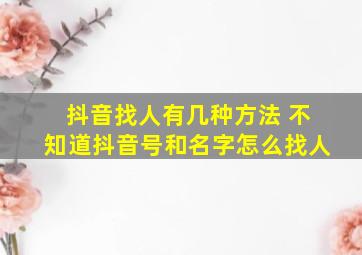 抖音找人有几种方法 不知道抖音号和名字怎么找人